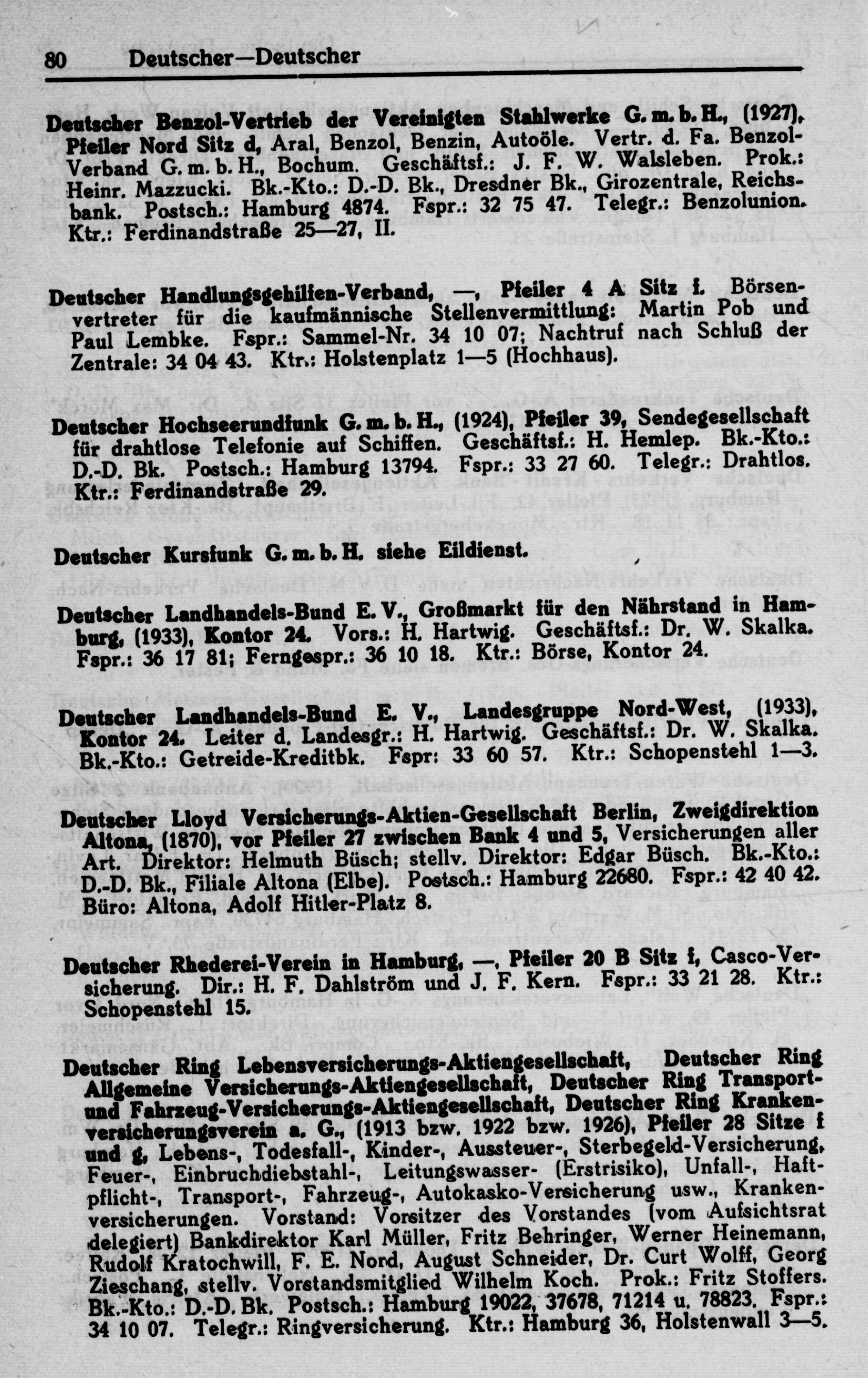 80 Deutscher—Deutscher

Deutscher Benzol-Vertrieb der Vereinigten Stahlwerke G. m. b. H., (1927), Pfeiler Nord Sitz d, Aral, Benzol, Benzin, Autoöle. Vertr. d. Fa. Benzol-Verband G. m. b. H., Bochum. Geschäftsf.: J. F. W. Walsleben. Prok.: Heinr. Mazzucki. Bk.-Kto.: D.-D. Bk., Dresdner Bk., Girozentrale, Reichsbank. Postsch.: Hamburg 4874. Fspr.: 32 75 47. Telegr.: Benzolunion. Ktr.: Ferdinandstraße 25—27, II.

Deutscher Handlungsgehilfen-Verband, —, Pfeiler 4 A Sitz f. Börsenvertreter für die kaufmännische Stellenvermittlung: Martin Pob und Paul Lembke. Fspr.: Sammel-Nr. 34 10 07; Nachtruf nach Schluß der Zentrale: 34 04 43. Ktr.: Holstenplatz 1—5 (Hochhaus).

Deutscher Hochseerundfunk G. m. b. H., (1924), Pfeiler 39, Sendegesellschaft für drahtlose Telefonie auf Schiffen. Geschäftsf.: H. Hemlep. Bk.-Kto.: D.-D. Bk. Postsch.: Hamburg 13794. Fspr.: 33 27 60. Telegr.: Drahtlos. Ktr.: Ferdinandstraße 29.

Deutscher Kursfunk G. m. b. H. siehe Eildienst.

Deutscher Landhandels-Bund E. V., Großmarkt für den Nährstand in Hamburg, (1933), Kontor 24. Vors.: H. Hartwig. Geschäftsf.: Dr. W. Skalka. Fspr.: 36 17 81; Ferngespr.: 36 10 18. Ktr.: Börse, Kontor 24.

Deutscher Landhandels-Bund E. V., Landesgruppe Nord-West, (1933), Kontor 24. Leiter d. Landesgr.: H. Hartwig. Geschäftsf.: Dr. W. Skalka. Bk.-Kto.: Getreide-Kreditbk. Fspr: 33 60 57. Ktr.: Schopenstehl 1—3.

Deutscher Lloyd Versicherungs-Aktien-Gesellschaft Berlin, Zweigdirektion Altona, (1870), vor Pfeiler 27 zwischen Bank 4 und 5, Versicherungen aller Art. Direktor: Helmuth Büsch; stellv. Direktor: Edgar Büsch. Bk.-Kto.: D.-D. Bk., Filiale Altona (Elbe). Postsch.: Hamburg 22680. Fspr.: 42 40 42. Büro: Altona, Adolf Hitler-Platz 8.

Deutscher Rhederei-Verein in Hamburg, —, Pfeiler 20 B Sitz f, Casco-Versicherung. Dir.: H. F. Dahlström und J. F. Kern. Fspr.: 33 21 28. Ktr.: Schopenstehl 15.

Deutscher Ring Lebensversicherungs-Aktiengesellschaft, Deutscher Ring Allgemeine Versicherungs-Aktiengesellschaft, Deutscher Ring Transport- und Fahrzeug-Versicherungs-Aktiengesellschaft, Deutscher Ring Krankenversicherungsverein a. G., (1913 bzw. 1922 bzw. 1926), Pfeiler 28 Sitze f und g, Lebens-, Todesfall-, Kinder-, Aussteuer-, Sterbegeld-Versicherung, Feuer-, Einbruchdiebstahl-, Leitungswasser- (Erstrisiko), Unfall-, Haftpflicht-, Transport-, Fahrzeug-, Autokasko-Versicherung usw., Krankenversicherungen. Vorstand: Vorsitzer des Vorstandes (vom Aufsichtsrat delegiert) Bankdirektor Karl Müller, Fritz Behringer, Werner Heinemann, Rudolf Kratochwill, F. E. Nord, August Schneider, Dr. Curt Wolff, Georg Zieschang, stellv. Vorstandsmitglied Wilhelm Koch. Prok.: Fritz Stoffers. Bk.-Kto.: D.-D. Bk. Postsch.: Hamburg 19022, 37678, 71214 u. 78823. Fspr.: 34 10 07. Telegr.: Ringversicherung. Ktr.: Hamburg 36, Holstenwall 3—5.